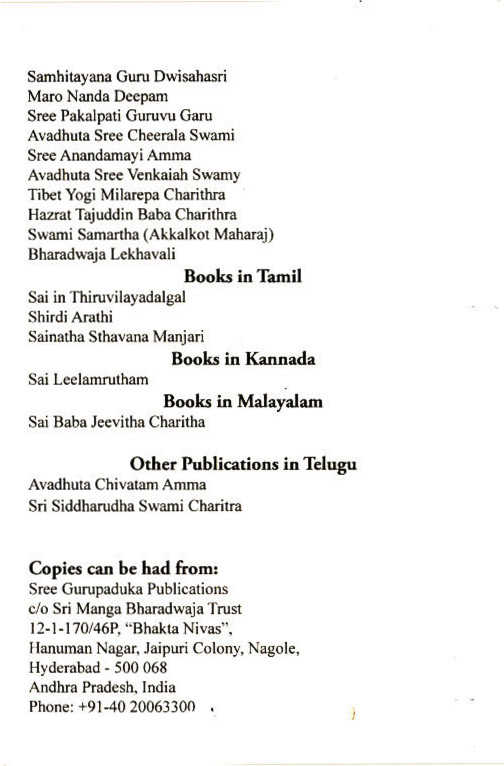 Samhitayana Guru Dwisahasri
Maro Nanda Deepam
Sree Pakalpati Guruvu Garu
Avadhuta Sree Cheerala Swami
Sree Anandamayi Amma
Avadhuta Sree Venkaiah Swamy
Tibet Yogi Milarepa Charithra
Hazrat Tajuddin Baba Charithra
Swami Samartha (Akkalkot Maharaj)
Bharadwaja Lekhavali

Books in Tamil

Sai in Thiruvilayadalgal
Shirdi Arathi
Sainatha Sthavana Manjari

Books in Kannada

Sai Leelamrutham

Books in Malayalam

Sai Baba Jeevitha Charitha

Other Publications in Telugu

Avadhuta Chivatam Amma
Sri Siddharudha Swami Charitra

Copies can be had from:
Sree Gurupaduka Publications
c/o Sri Manga Bharadwaja Trust
12-1-170/46P, "Bhakta Nivas",
Hanuman Nagar, Jaipuri Colony, Nagole,
Hyderabad - 500 068
Andhra Pradesh, India
Phone: +91-40 20063300